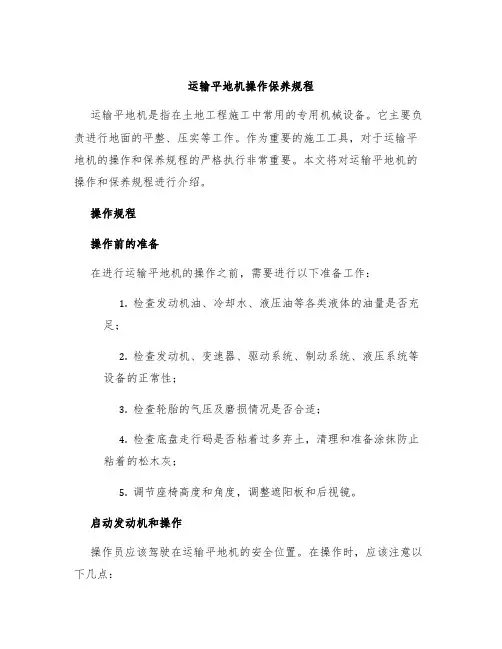 运输平地机操作保养规程

运输平地机是指在土地工程施工中常用的专用机械设备。它主要负责进行地面的平整、压实等工作。作为重要的施工工具，对于运输平地机的操作和保养规程的严格执行非常重要。本文将对运输平地机的操作和保养规程进行介绍。

操作规程

操作前的准备

在进行运输平地机的操作之前，需要进行以下准备工作：

1. 检查发动机油、冷却水、液压油等各类液体的油量是否充足；

2. 检查发动机、变速器、驱动系统、制动系统、液压系统等设备的正常性；

3. 检查轮胎的气压及磨损情况是否合适；

4. 检查底盘走行码是否粘着过多弃土，清理和准备涂抹防止粘着的松木灰；

5. 调节座椅高度和角度，调整遮阳板和后视镜。

启动发动机和操作

操作员应该驾驶在运输平地机的安全位置。在操作时，应该注意以下几点：